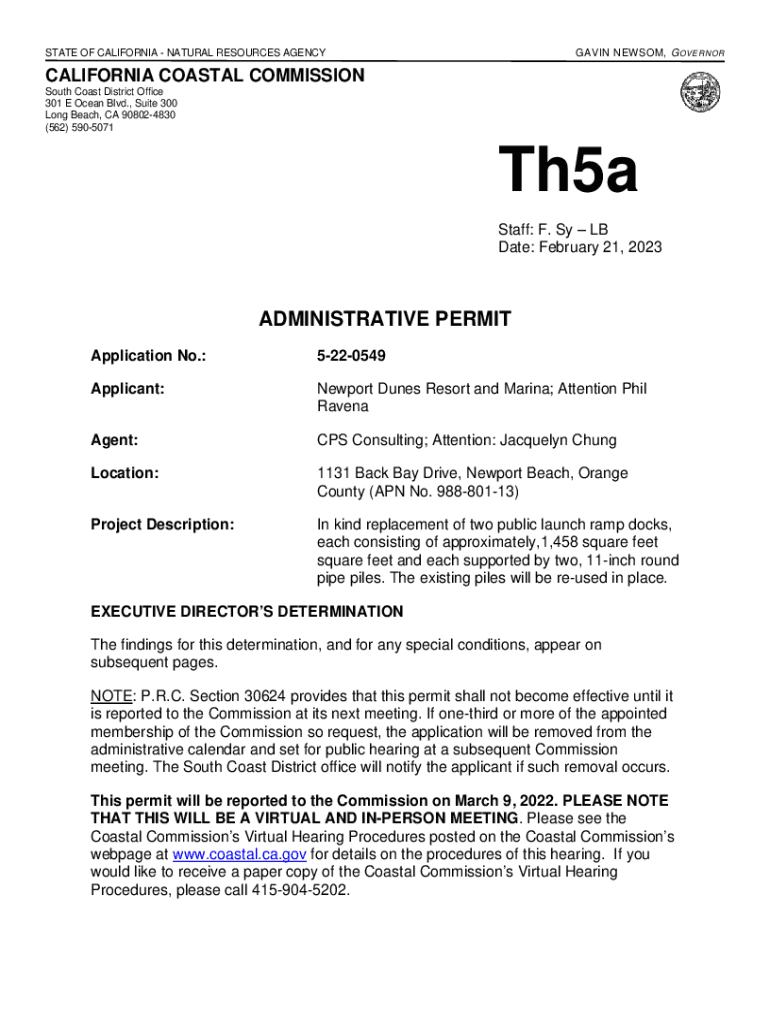 STATE OF CALIFORNIA - NATURAL RESOURCES AGENCY

GAVIN NEWSOM, GOVERNOR

CALIFORNIA COASTAL COMMISSION
South Coast District Office
301 E Ocean Blvd., Suite 300
Long Beach, CA 90802-4830
(562) 590-5071

Th5a

Staff: F. Sy – LB
Date: February 21, 2023

ADMINISTRATIVE PERMIT

| | |
|---|---|
| Application No.: | 5-22-0549 |
| Applicant: | Newport Dunes Resort and Marina; Attention Phil Ravena |
| Agent: | CPS Consulting; Attention: Jacquelyn Chung |
| Location: | 1131 Back Bay Drive, Newport Beach, Orange County (APN No. 988-801-13) |
| Project Description: | In kind replacement of two public launch ramp docks, each consisting of approximately,1,458 square feet square feet and each supported by two, 11-inch round pipe piles. The existing piles will be re-used in place. |

EXECUTIVE DIRECTOR'S DETERMINATION

The findings for this determination, and for any special conditions, appear on subsequent pages.

NOTE: P.R.C. Section 30624 provides that this permit shall not become effective until it is reported to the Commission at its next meeting. If one-third or more of the appointed membership of the Commission so request, the application will be removed from the administrative calendar and set for public hearing at a subsequent Commission meeting. The South Coast District office will notify the applicant if such removal occurs.

This permit will be reported to the Commission on March 9, 2022. PLEASE NOTE THAT THIS WILL BE A VIRTUAL AND IN-PERSON MEETING. Please see the Coastal Commission's Virtual Hearing Procedures posted on the Coastal Commission's webpage at www.coastal.ca.gov for details on the procedures of this hearing. If you would like to receive a paper copy of the Coastal Commission's Virtual Hearing Procedures, please call 415-904-5202.